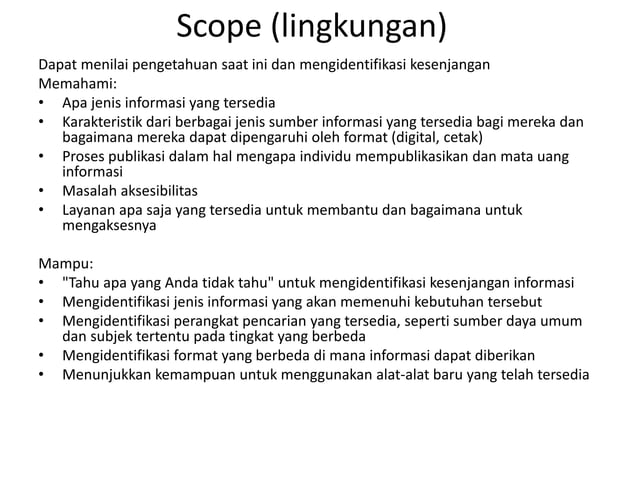 Scope (lingkungan)

Dapat menilai pengetahuan saat ini dan mengidentifikasi kesenjangan
Memahami:
• Apa jenis informasi yang tersedia
• Karakteristik dari berbagai jenis sumber informasi yang tersedia bagi mereka dan bagaimana mereka dapat dipengaruhi oleh format (digital, cetak)
• Proses publikasi dalam hal mengapa individu mempublikasikan dan mata uang informasi
• Masalah aksesibilitas
• Layanan apa saja yang tersedia untuk membantu dan bagaimana untuk mengaksesnya

Mampu:
• "Tahu apa yang Anda tidak tahu" untuk mengidentifikasi kesenjangan informasi
• Mengidentifikasi jenis informasi yang akan memenuhi kebutuhan tersebut
• Mengidentifikasi perangkat pencarian yang tersedia, seperti sumber daya umum dan subjek tertentu pada tingkat yang berbeda
• Mengidentifikasi format yang berbeda di mana informasi dapat diberikan
• Menunjukkan kemampuan untuk menggunakan alat-alat baru yang telah tersedia